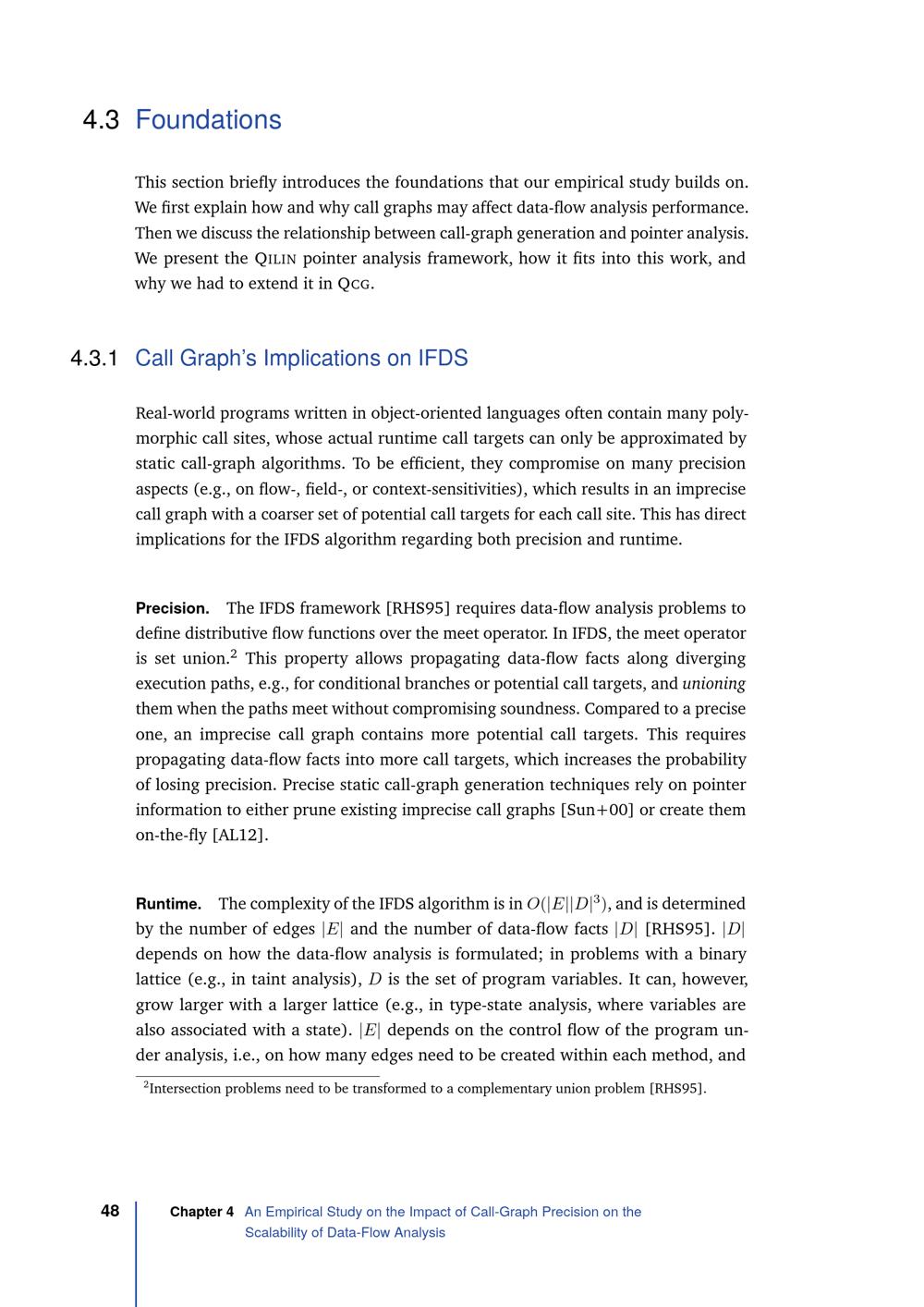 4.3 Foundations

This section briefly introduces the foundations that our empirical study builds on. We first explain how and why call graphs may affect data-flow analysis performance. Then we discuss the relationship between call-graph generation and pointer analysis. We present the QILIN pointer analysis framework, how it fits into this work, and why we had to extend it in QCG.

4.3.1 Call Graph's Implications on IFDS

Real-world programs written in object-oriented languages often contain many polymorphic call sites, whose actual runtime call targets can only be approximated by static call-graph algorithms. To be efficient, they compromise on many precision aspects (e.g., on flow-, field-, or context-sensitivities), which results in an imprecise call graph with a coarser set of potential call targets for each call site. This has direct implications for the IFDS algorithm regarding both precision and runtime.

Precision. The IFDS framework [RHS95] requires data-flow analysis problems to define distributive flow functions over the meet operator. In IFDS, the meet operator is set union.$^2$ This property allows propagating data-flow facts along diverging execution paths, e.g., for conditional branches or potential call targets, and unioning them when the paths meet without compromising soundness. Compared to a precise one, an imprecise call graph contains more potential call targets. This requires propagating data-flow facts into more call targets, which increases the probability of losing precision. Precise static call-graph generation techniques rely on pointer information to either prune existing imprecise call graphs [Sun+00] or create them on-the-fly [AL12].

Runtime. The complexity of the IFDS algorithm is in $O(|E||D|^3)$, and is determined by the number of edges $|E|$ and the number of data-flow facts $|D|$ [RHS95]. $|D|$ depends on how the data-flow analysis is formulated; in problems with a binary lattice (e.g., in taint analysis), $D$ is the set of program variables. It can, however, grow larger with a larger lattice (e.g., in type-state analysis, where variables are also associated with a state). $|E|$ depends on the control flow of the program under analysis, i.e., on how many edges need to be created within each method, and

$^2$Intersection problems need to be transformed to a complementary union problem [RHS95].

48 Chapter 4 An Empirical Study on the Impact of Call-Graph Precision on the Scalability of Data-Flow Analysis